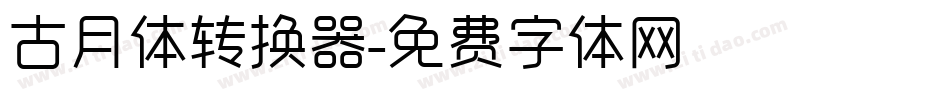 古月体转换器-免费字体网